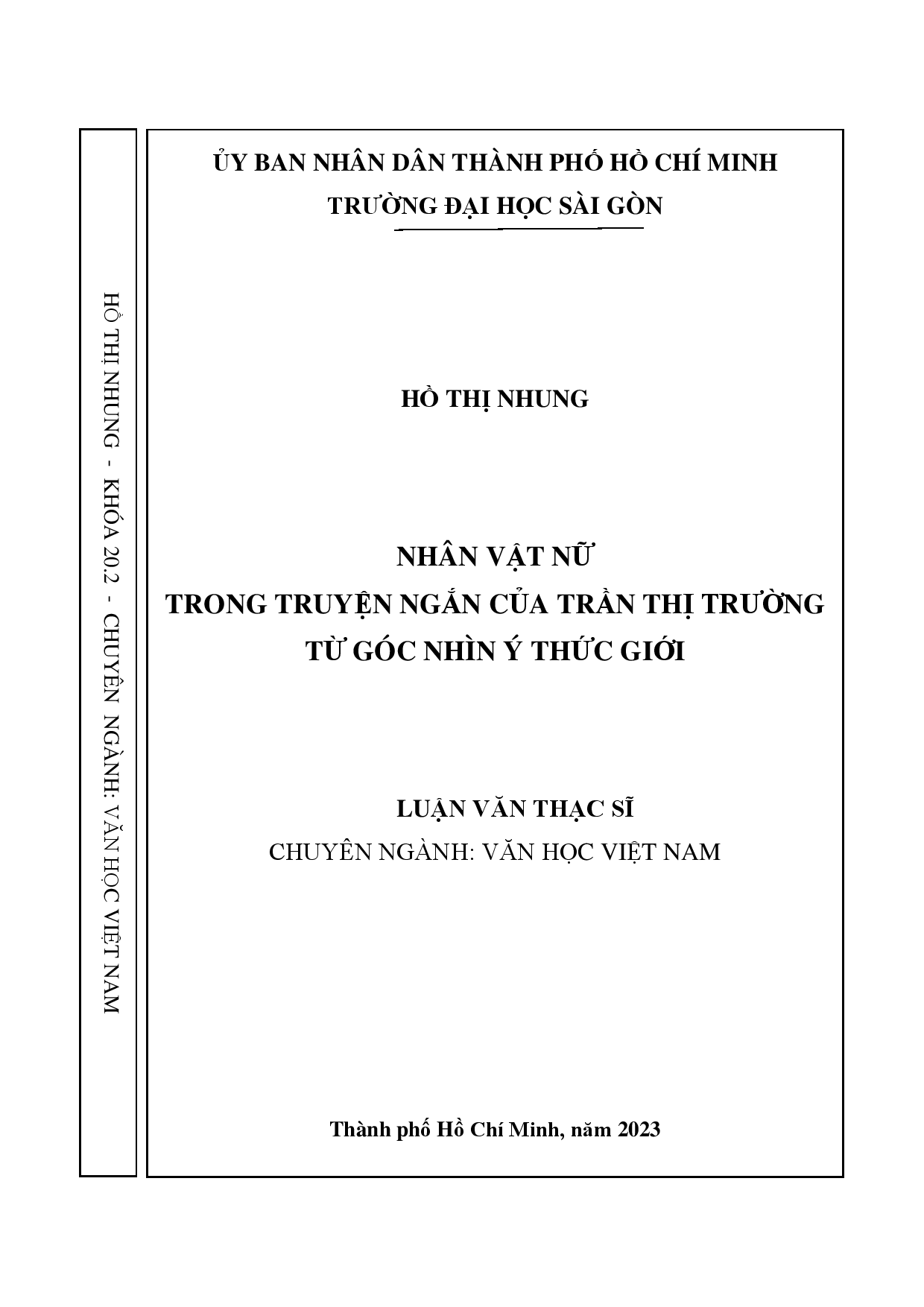 HỒ THỊ NHUNG - KHÓA 20.2 - CHUYÊN NGÀNH: VĂN HỌC VIỆT NAM

ỦY BAN NHÂN DÂN THÀNH PHỐ HỒ CHÍ MINH
TRƯỜNG ĐẠI HỌC SÀI GÒN

HỒ THỊ NHUNG

NHÂN VẬT NỮ
TRONG TRUYỆN NGẮN CỦA TRẦN THỊ TRƯỜNG
TỪ GÓC NHÌN Ý THỨC GIỚI

LUẬN VĂN THẠC SĨ
CHUYÊN NGÀNH: VĂN HỌC VIỆT NAM

Thành phố Hồ Chí Minh, năm 2023